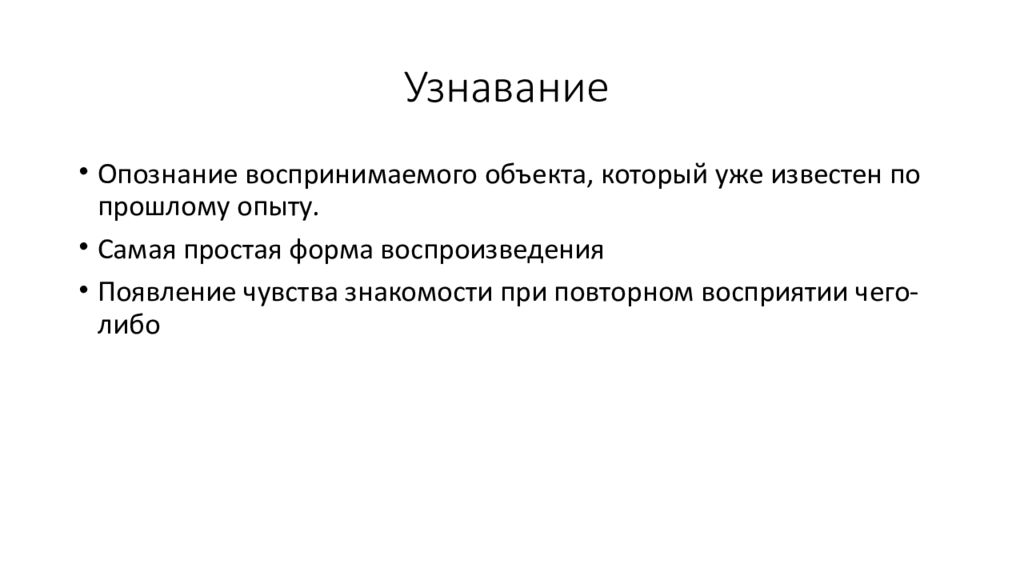 Узнавание

• Опознание воспринимаемого объекта, который уже известен по прошлому опыту.
• Самая простая форма воспроизведения
• Появление чувства знакомости при повторном восприятии чего-либо